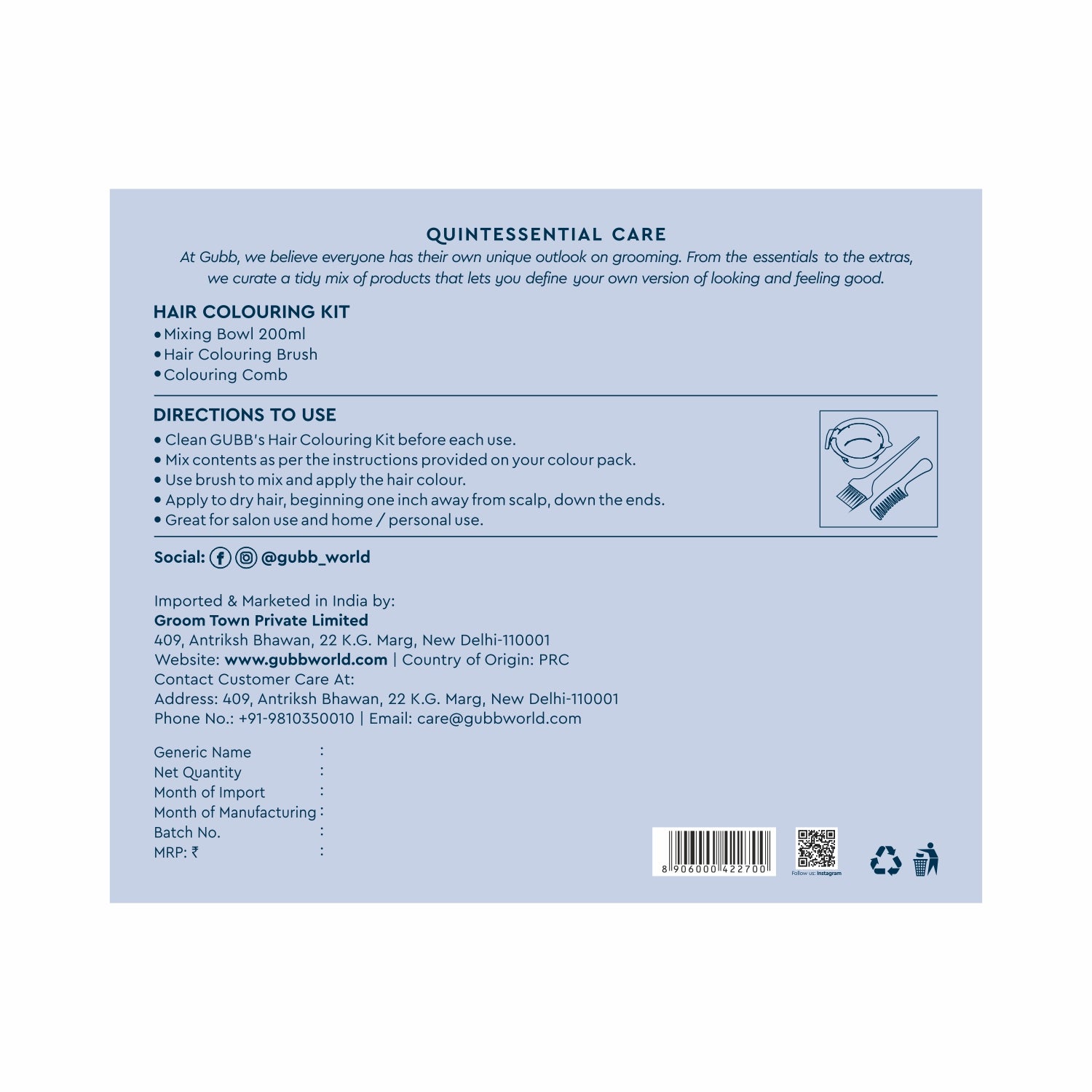 QUINTESSENTIAL CARE

At Gubb, we believe everyone has their own unique outlook on grooming. From the essentials to the extras, we curate a tidy mix of products that lets you define your own version of looking and feeling good.

HAIR COLOURING KIT

• Mixing Bowl 200ml
• Hair Colouring Brush
• Colouring Comb

DIRECTIONS TO USE

• Clean GUBB's Hair Colouring Kit before each use.
• Mix contents as per the instructions provided on your colour pack.
• Use brush to mix and apply the hair colour.
• Apply to dry hair, beginning one inch away from scalp, down the ends.
• Great for salon use and home / personal use.

Social: @gubb_world

Imported & Marketed in India by:
Groom Town Private Limited
409, Antriksh Bhawan, 22 K.G. Marg, New Delhi-110001
Website: www.gubbworld.com | Country of Origin: PRC
Contact Customer Care At:
Address: 409, Antriksh Bhawan, 22 K.G. Marg, New Delhi-110001
Phone No.: +91-9810350010 | Email: care@gubbworld.com

Generic Name :
Net Quantity :
Month of Import :
Month of Manufacturing :
Batch No. :
MRP: ₹ :

8 906000 422700

Follow us: Instagram